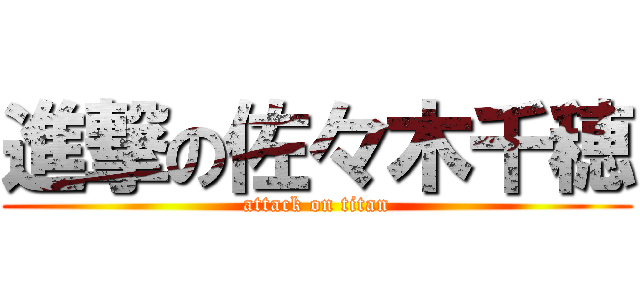 進撃の佐々木千穂
attack on titan